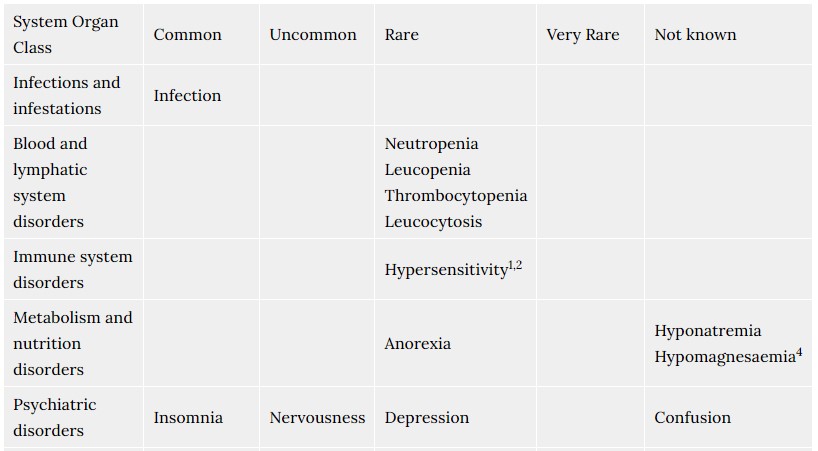 | System Organ Class | Common | Uncommon | Rare | Very Rare | Not known |
|---|---|---|---|---|---|
| Infections and infestations | Infection | | | | |
| Blood and lymphatic system disorders | | | Neutropenia Leucopenia Thrombocytopenia Leucocytosis | | |
| Immune system disorders | | | Hypersensitivity$^{1,2}$ | | |
| Metabolism and nutrition disorders | | | Anorexia | | Hyponatremia Hypomagnesaemia$^{4}$ |
| Psychiatric disorders | Insomnia | Nervousness | Depression | | Confusion |